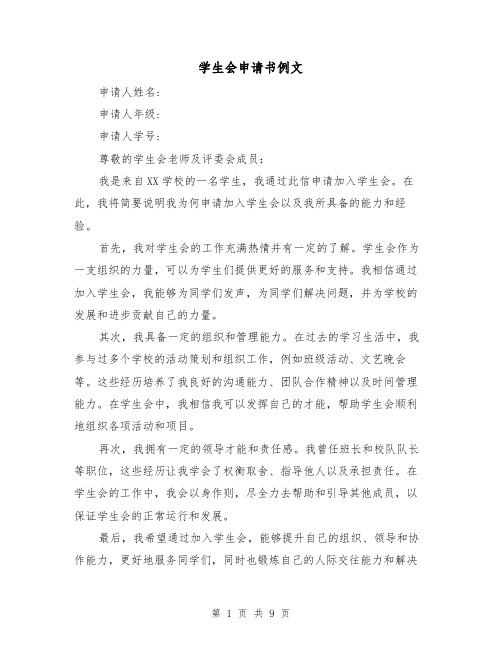 学生会申请书例文

申请人姓名：

申请人年级：

申请人学号：

尊敬的学生会老师及评委会成员：

我是来自XX学校的一名学生，我通过此信申请加入学生会。在此，我将简要说明我为何申请加入学生会以及我所具备的能力和经验。

首先，我对学生会的工作充满热情并有一定的了解。学生会作为一支组织的力量，可以为学生们提供更好的服务和支持。我相信通过加入学生会，我能够为同学们发声，为同学们解决问题，并为学校的发展和进步贡献自己的力量。

其次，我具备一定的组织和管理能力。在过去的学习生活中，我参与过多个学校的活动策划和组织工作，例如班级活动、文艺晚会等。这些经历培养了我良好的沟通能力、团队合作精神以及时间管理能力。在学生会中，我相信我可以发挥自己的才能，帮助学生会顺利地组织各项活动和项目。

再次，我拥有一定的领导才能和责任感。我曾任班长和校队队长等职位，这些经历让我学会了权衡取舍、指导他人以及承担责任。在学生会的工作中，我会以身作则，尽全力去帮助和引导其他成员，以保证学生会的正常运行和发展。

最后，我希望通过加入学生会，能够提升自己的组织、领导和协作能力，更好地服务同学们，同时也锻炼自己的人际交往能力和解决

第 1 页 共 9 页